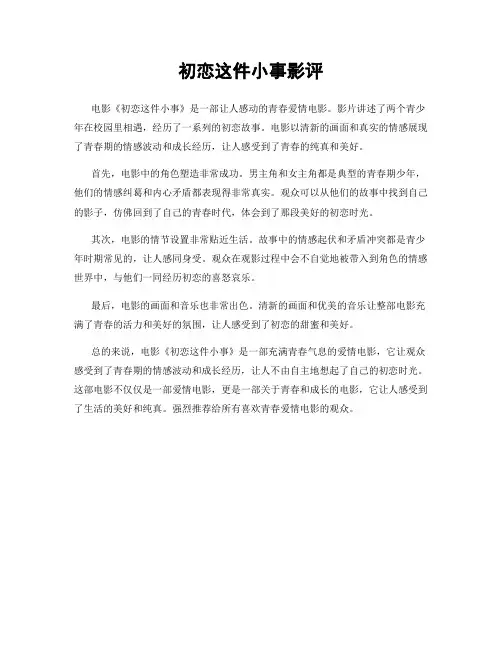 初恋这件小事影评

电影《初恋这件小事》是一部让人感动的青春爱情电影。影片讲述了两个青少年在校园里相遇，经历了一系列的初恋故事。电影以清新的画面和真实的情感展现了青春期的情感波动和成长经历，让人感受到了青春的纯真和美好。

首先，电影中的角色塑造非常成功。男主角和女主角都是典型的青春期少年，他们的情感纠葛和内心矛盾都表现得非常真实。观众可以从他们的故事中找到自己的影子，仿佛回到了自己的青春时代，体会到了那段美好的初恋时光。

其次，电影的情节设置非常贴近生活。故事中的情感起伏和矛盾冲突都是青少年时期常见的，让人感同身受。观众在观影过程中会不自觉地被带入到角色的情感世界中，与他们一同经历初恋的喜怒哀乐。

最后，电影的画面和音乐也非常出色。清新的画面和优美的音乐让整部电影充满了青春的活力和美好的氛围，让人感受到了初恋的甜蜜和美好。

总的来说，电影《初恋这件小事》是一部充满青春气息的爱情电影，它让观众感受到了青春期的情感波动和成长经历，让人不由自主地想起了自己的初恋时光。这部电影不仅仅是一部爱情电影，更是一部关于青春和成长的电影，它让人感受到了生活的美好和纯真。强烈推荐给所有喜欢青春爱情电影的观众。